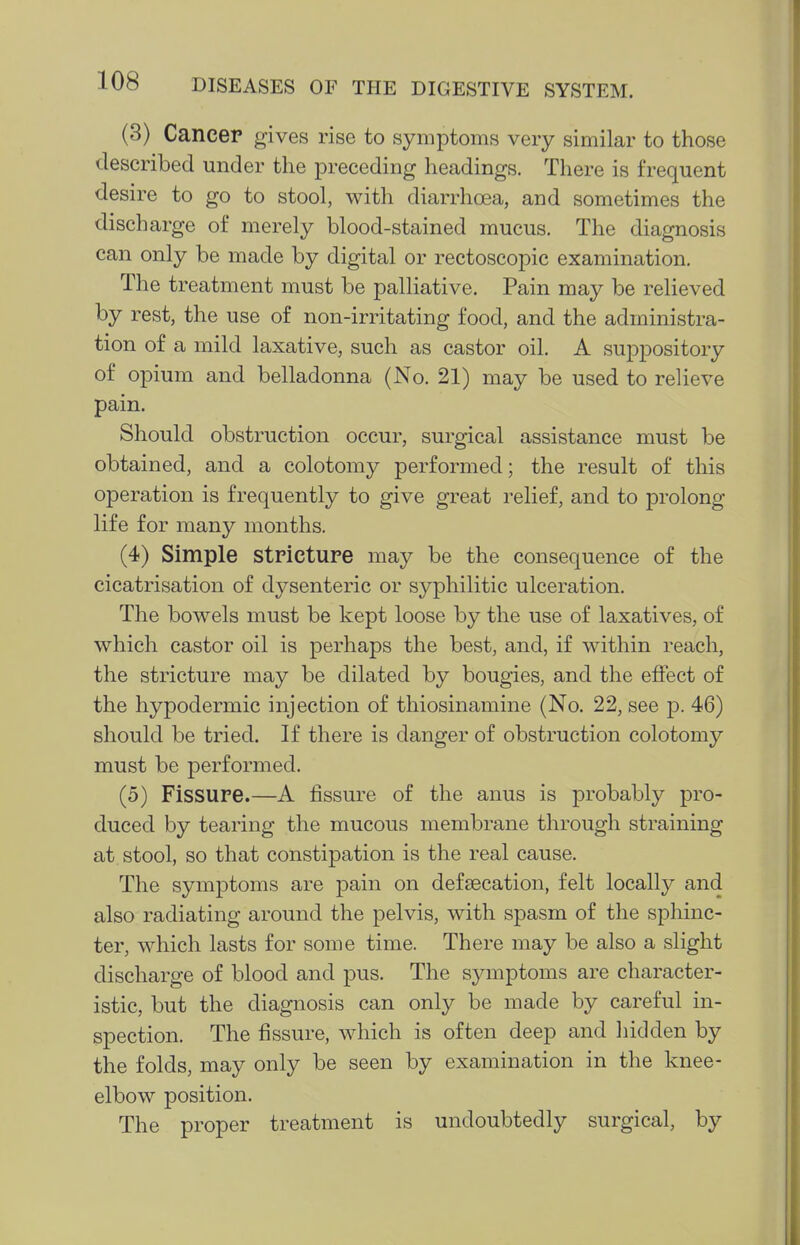 108 DISEASES OF THE DIGESTIVE SYSTEM.

(3) Cancer gives rise to symptoms very similar to those described under the preceding headings. There is frequent desire to go to stool, with diarrhœa, and sometimes the discharge of merely blood-stained mucus. The diagnosis can only be made by digital or rectoscopic examination.

The treatment must be palliative. Pain may be relieved by rest, the use of non-irritating food, and the administration of a mild laxative, such as castor oil. A suppository of opium and belladonna (No. 21) may be used to relieve pain.

Should obstruction occur, surgical assistance must be obtained, and a colotomy performed; the result of this operation is frequently to give great relief, and to prolong life for many months.

(4) Simple stricture may be the consequence of the cicatrisation of dysenteric or syphilitic ulceration.

The bowels must be kept loose by the use of laxatives, of which castor oil is perhaps the best, and, if within reach, the stricture may be dilated by bougies, and the effect of the hypodermic injection of thiosinamine (No. 22, see p. 46) should be tried. If there is danger of obstruction colotomy must be performed.

(5) Fissure.—A fissure of the anus is probably produced by tearing the mucous membrane through straining at stool, so that constipation is the real cause.

The symptoms are pain on defæcation, felt locally and also radiating around the pelvis, with spasm of the sphincter, which lasts for some time. There may be also a slight discharge of blood and pus. The symptoms are characteristic, but the diagnosis can only be made by careful inspection. The fissure, which is often deep and hidden by the folds, may only be seen by examination in the knee-elbow position.

The proper treatment is undoubtedly surgical, by